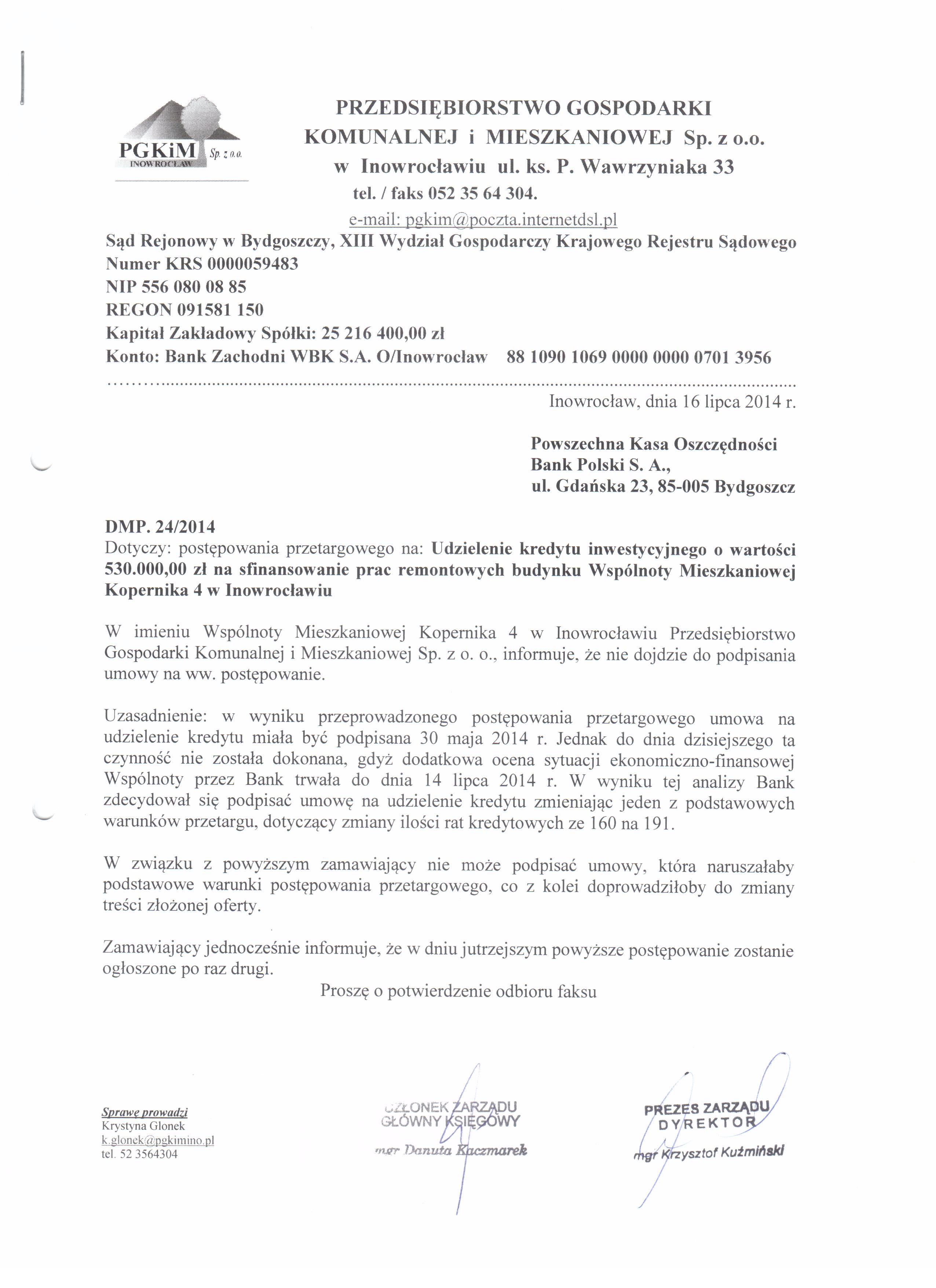 PGKiM Sp. z o.o.
INOWROCŁAW

PRZEDSIĘBIORSTWO GOSPODARKI KOMUNALNEJ i MIESZKANIOWEJ Sp. z o.o.
w Inowrocławiu ul. ks. P. Wawrzyniaka 33
tel. / faks 052 35 64 304.
e-mail: pgkim@poczta.internetdsl.pl

Sąd Rejonowy w Bydgoszczy, XIII Wydział Gospodarczy Krajowego Rejestru Sądowego
Numer KRS 0000059483
NIP 556 080 08 85
REGON 091581 150
Kapitał Zakładowy Spółki: 25 216 400,00 zł
Konto: Bank Zachodni WBK S.A. O/Inowrocław 88 1090 1069 0000 0000 0701 3956

Inowrocław, dnia 16 lipca 2014 r.

Powszechna Kasa Oszczędności
Bank Polski S. A.,
ul. Gdańska 23, 85-005 Bydgoszcz

DMP. 24/2014
Dotyczy: postępowania przetargowego na: Udzielenie kredytu inwestycyjnego o wartości 530.000,00 zł na sfinansowanie prac remontowych budynku Wspólnoty Mieszkaniowej Kopernika 4 w Inowrocławiu

W imieniu Wspólnoty Mieszkaniowej Kopernika 4 w Inowrocławiu Przedsiębiorstwo Gospodarki Komunalnej i Mieszkaniowej Sp. z o. o., informuje, że nie dojdzie do podpisania umowy na ww. postępowanie.

Uzasadnienie: w wyniku przeprowadzonego postępowania przetargowego umowa na udzielenie kredytu miała być podpisana 30 maja 2014 r. Jednak do dnia dzisiejszego ta czynność nie została dokonana, gdyż dodatkowa ocena sytuacji ekonomiczno-finansowej Wspólnoty przez Bank trwała do dnia 14 lipca 2014 r. W wyniku tej analizy Bank zdecydował się podpisać umowę na udzielenie kredytu zmieniając jeden z podstawowych warunków przetargu, dotyczący zmiany ilości rat kredytowych ze 160 na 191.

W związku z powyższym zamawiający nie może podpisać umowy, która naruszałaby podstawowe warunki postępowania przetargowego, co z kolei doprowadziłoby do zmiany treści złożonej oferty.

Zamawiający jednocześnie informuje, że w dniu jutrzejszym powyższe postępowanie zostanie ogłoszone po raz drugi.

Proszę o potwierdzenie odbioru faksu

Sprawę prowadzi
Krystyna Glonek
k.glonek@pgkimino.pl
tel. 52 3564304

CZŁONEK ZARZĄDU
GŁÓWNY KSIĘGOWY
mgr Danuta Kaczmarek

PREZES ZARZĄDU
DYREKTOR
mgr Krzysztof Kuźmiński